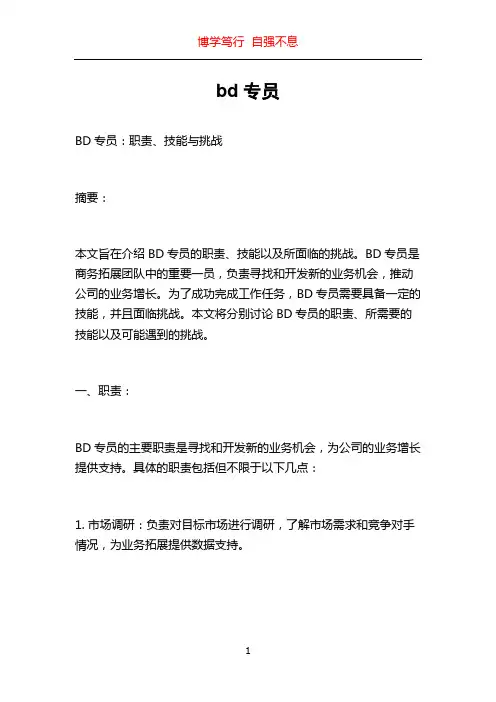 博学笃行 自强不息

bd 专员

BD 专员：职责、技能与挑战

摘要：

本文旨在介绍 BD 专员的职责、技能以及所面临的挑战。BD 专员是商务拓展团队中的重要一员，负责寻找和开发新的业务机会，推动公司的业务增长。为了成功完成工作任务，BD 专员需要具备一定的技能，并且面临挑战。本文将分别讨论 BD 专员的职责、所需要的技能以及可能遇到的挑战。

一、职责：

BD 专员的主要职责是寻找和开发新的业务机会，为公司的业务增长提供支持。具体的职责包括但不限于以下几点：

1. 市场调研：负责对目标市场进行调研，了解市场需求和竞争对手情况，为业务拓展提供数据支持。

1